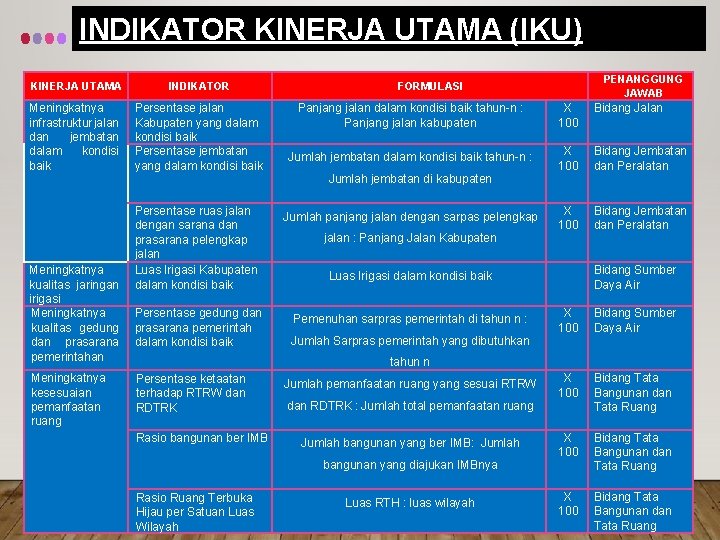 INDIKATOR KINERJA UTAMA (IKU)

| KINERJA UTAMA | INDIKATOR | FORMULASI | | PENANGGUNG JAWAB |
|---|---|---|---|---|
| Meningkatnya infrastruktur jalan dan jembatan dalam kondisi baik | Persentase jalan Kabupaten yang dalam kondisi baik | Panjang jalan dalam kondisi baik tahun-n : Panjang jalan kabupaten | X 100 | Bidang Jalan |
| | Persentase jembatan yang dalam kondisi baik | Jumlah jembatan dalam kondisi baik tahun-n : Jumlah jembatan di kabupaten | X 100 | Bidang Jembatan dan Peralatan |
| | Persentase ruas jalan dengan sarana dan prasarana pelengkap jalan | Jumlah panjang jalan dengan sarpas pelengkap jalan : Panjang Jalan Kabupaten | X 100 | Bidang Jembatan dan Peralatan |
| Meningkatnya kualitas jaringan irigasi | Luas Irigasi Kabupaten dalam kondisi baik | Luas Irigasi dalam kondisi baik | | Bidang Sumber Daya Air |
| Meningkatnya kualitas gedung dan prasarana pemerintahan | Persentase gedung dan prasarana pemerintah dalam kondisi baik | Pemenuhan sarpras pemerintah di tahun n : Jumlah Sarpras pemerintah yang dibutuhkan tahun n | X 100 | Bidang Sumber Daya Air |
| Meningkatnya kesesuaian pemanfaatan ruang | Persentase ketaatan terhadap RTRW dan RDTRK | Jumlah pemanfaatan ruang yang sesuai RTRW dan RDTRK : Jumlah total pemanfaatan ruang | X 100 | Bidang Tata Bangunan dan Tata Ruang |
| | Rasio bangunan ber IMB | Jumlah bangunan yang ber IMB: Jumlah bangunan yang diajukan IMBnya | X 100 | Bidang Tata Bangunan dan Tata Ruang |
| | Rasio Ruang Terbuka Hijau per Satuan Luas Wilayah | Luas RTH : luas wilayah | X 100 | Bidang Tata Bangunan dan Tata Ruang |